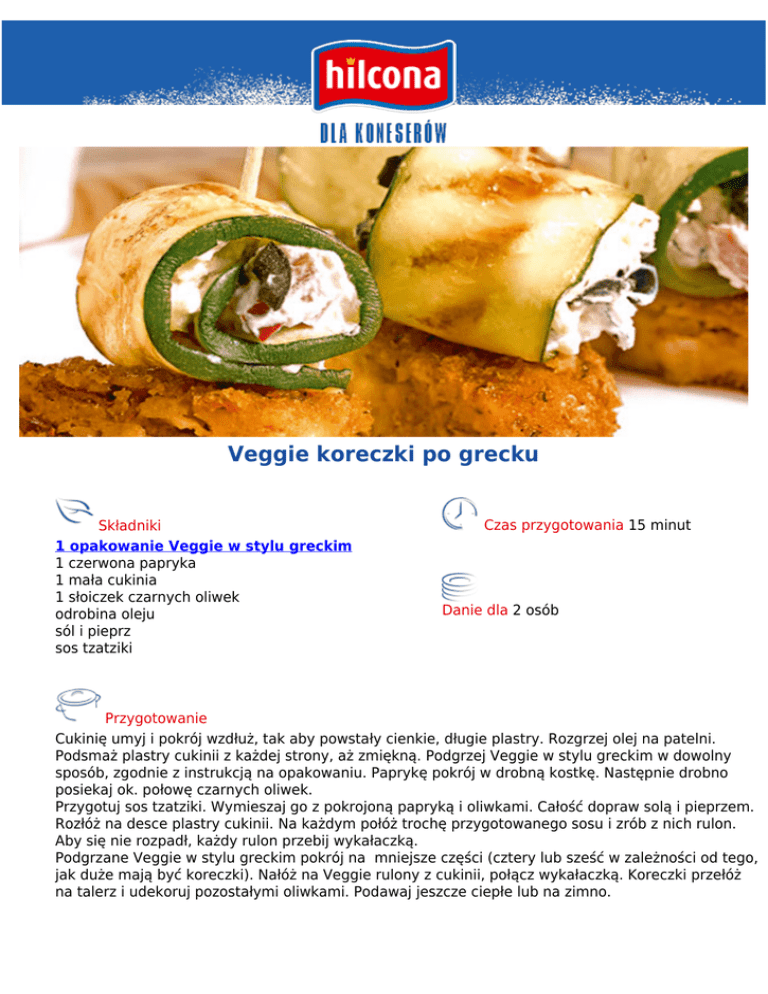 hilcona

DLA KONESERÓW

Veggie koreczki po grecku

Składniki
1 opakowanie Veggie w stylu greckim
1 czerwona papryka
1 mała cukinia
1 słoiczek czarnych oliwek
odrobina oleju
sól i pieprz
sos tzatziki

Czas przygotowania 15 minut

Danie dla 2 osób

Przygotowanie
Cukinię umyj i pokrój wzdłuż, tak aby powstały cienkie, długie plastry. Rozgrzej olej na patelni. Podsmaż plastry cukinii z każdej strony, aż zmiękną. Podgrzej Veggie w stylu greckim w dowolny sposób, zgodnie z instrukcją na opakowaniu. Paprykę pokrój w drobną kostkę. Następnie drobno posiekaj ok. połowę czarnych oliwek.
Przygotuj sos tzatziki. Wymieszaj go z pokrojoną papryką i oliwkami. Całość dopraw solą i pieprzem. Rozłóż na desce plastry cukinii. Na każdym połóż trochę przygotowanego sosu i zrób z nich rulon. Aby się nie rozpadł, każdy rulon przebij wykałaczką.
Podgrzane Veggie w stylu greckim pokrój na mniejsze części (cztery lub sześć w zależności od tego, jak duże mają być koreczki). Nałóż na Veggie rulony z cukinii, połącz wykałaczką. Koreczki przełóż na talerz i udekoruj pozostałymi oliwkami. Podawaj jeszcze ciepłe lub na zimno.